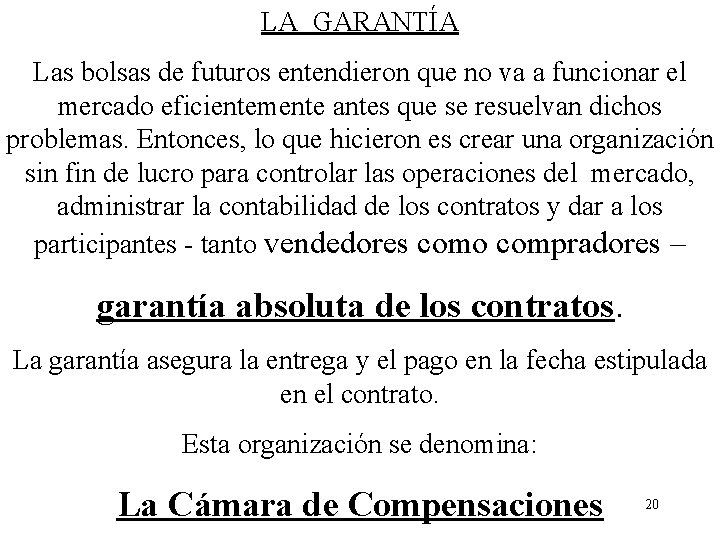 LA GARANTÍA

Las bolsas de futuros entendieron que no va a funcionar el mercado eficientemente antes que se resuelvan dichos problemas. Entonces, lo que hicieron es crear una organización sin fin de lucro para controlar las operaciones del mercado, administrar la contabilidad de los contratos y dar a los participantes - tanto vendedores como compradores –

garantía absoluta de los contratos.

La garantía asegura la entrega y el pago en la fecha estipulada en el contrato.

Esta organización se denomina:

La Cámara de Compensaciones

20